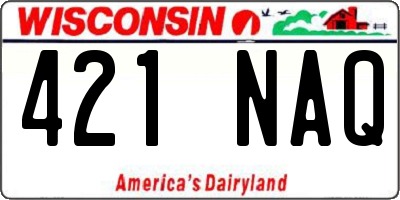 WISCONSIN

421 NAQ

America's Dairyland